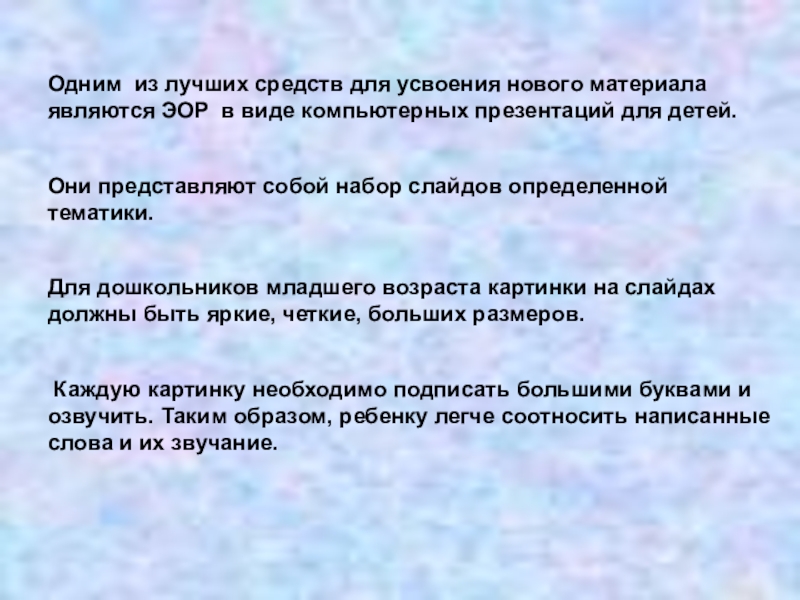 Одним из лучших средств для усвоения нового материала являются ЭОР в виде компьютерных презентаций для детей.

Они представляют собой набор слайдов определенной тематики.

Для дошкольников младшего возраста картинки на слайдах должны быть яркие, четкие, больших размеров.

Каждую картинку необходимо подписать большими буквами и озвучить. Таким образом, ребенку легче соотносить написанные слова и их звучание.